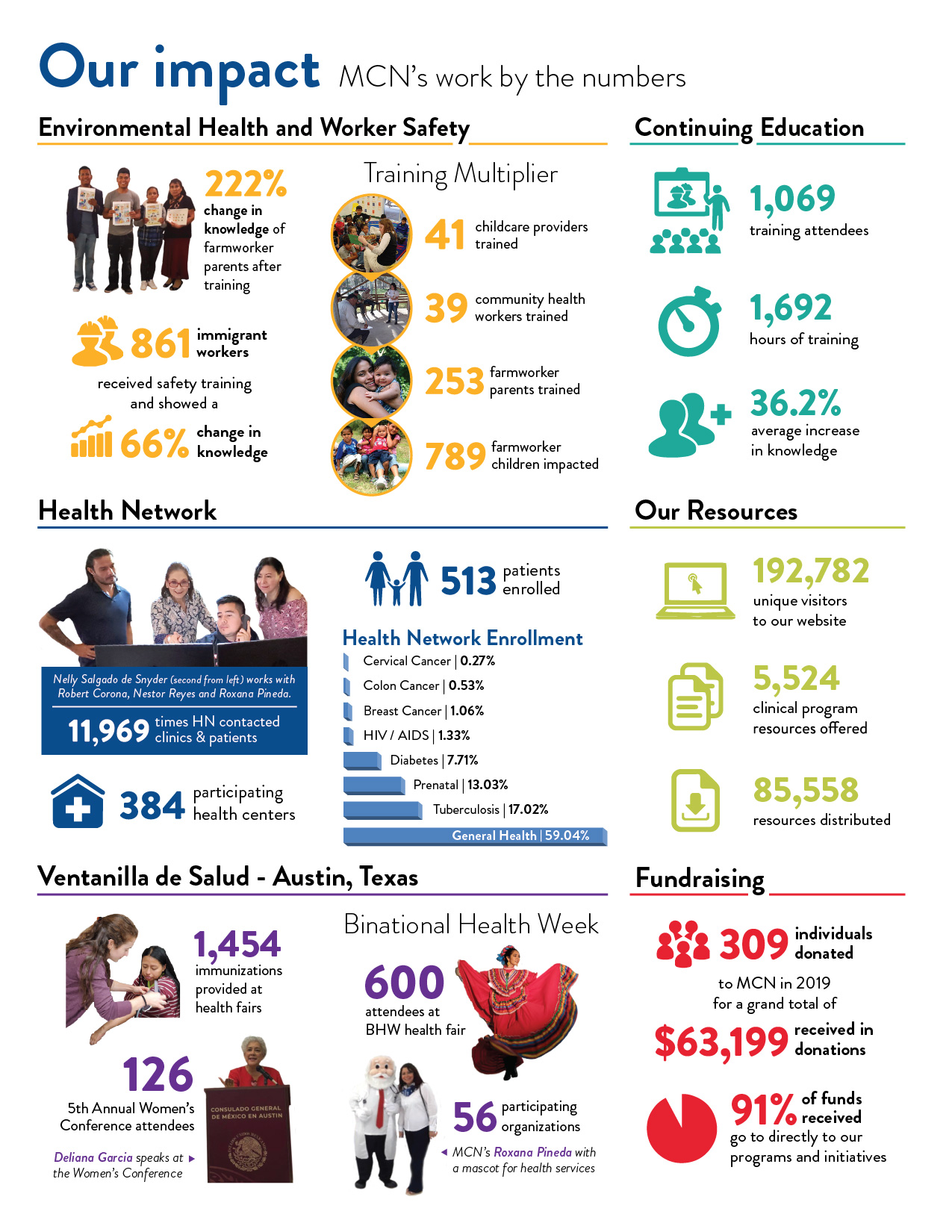 Our impact MCN's work by the numbers

Environmental Health and Worker Safety

222% change in knowledge of farmworker parents after training

861 immigrant workers

received safety training and showed a

66% change in knowledge

Training Multiplier

41 childcare providers trained

39 community health workers trained

253 farmworker parents trained

789 farmworker children impacted

Continuing Education

1,069 training attendees

1,692 hours of training

36.2% average increase in knowledge

Health Network

Nelly Salgado de Snyder (second from left) works with Robert Corona, Nestor Reyes and Roxana Pineda.

11,969 times HN contacted clinics & patients

384 participating health centers

513 patients enrolled

Health Network Enrollment

Cervical Cancer | 0.27%

Colon Cancer | 0.53%

Breast Cancer | 1.06%

HIV / AIDS | 1.33%

Diabetes | 7.71%

Prenatal | 13.03%

Tuberculosis | 17.02%

General Health | 59.04%

Our Resources

192,782 unique visitors to our website

5,524 clinical program resources offered

85,558 resources distributed

Ventanilla de Salud - Austin, Texas

1,454 immunizations provided at health fairs

126 5th Annual Women's Conference attendees

Deliana Garcia speaks at the Women's Conference

CONSULADO GENERAL DE MÉXICO EN AUSTIN

Binational Health Week

600 attendees at BHW health fair

56 participating organizations

MCN's Roxana Pineda with a mascot for health services

Fundraising

309 individuals donated

to MCN in 2019 for a grand total of

$63,199 received in donations

91% of funds received go to directly to our programs and initiatives